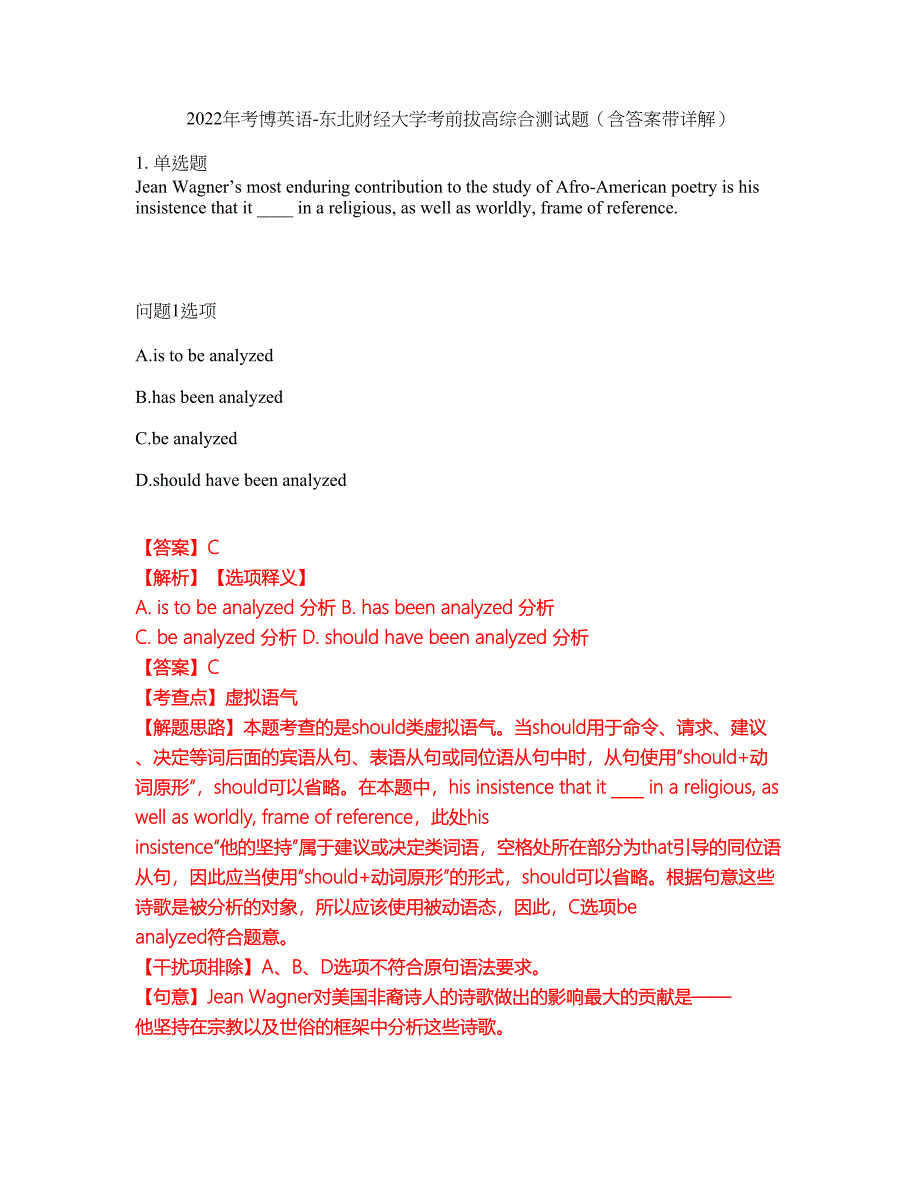 2022年考博英语-东北财经大学考前拔高综合测试题（含答案带详解）

1. 单选题
Jean Wagner’s most enduring contribution to the study of Afro-American poetry is his insistence that it ____ in a religious, as well as worldly, frame of reference.

问题1选项

A.is to be analyzed

B.has been analyzed

C.be analyzed

D.should have been analyzed

【答案】C
【解析】【选项释义】
A. is to be analyzed 分析 B. has been analyzed 分析
C. be analyzed 分析 D. should have been analyzed 分析
【答案】C
【考查点】虚拟语气
【解题思路】本题考查的是should类虚拟语气。当should用于命令、请求、建议、决定等词后面的宾语从句、表语从句或同位语从句中时，从句使用“should+动词原形”，should可以省略。在本题中，his insistence that it ____ in a religious, as well as worldly, frame of reference，此处his insistence“他的坚持”属于建议或决定类词语，空格处所在部分为that引导的同位语从句，因此应当使用“should+动词原形”的形式，should可以省略。根据句意这些诗歌是被分析的对象，所以应该使用被动语态，因此，C选项be analyzed符合题意。
【干扰项排除】A、B、D选项不符合原句语法要求。
【句意】Jean Wagner对美国非裔诗人的诗歌做出的影响最大的贡献是——他坚持在宗教以及世俗的框架中分析这些诗歌。